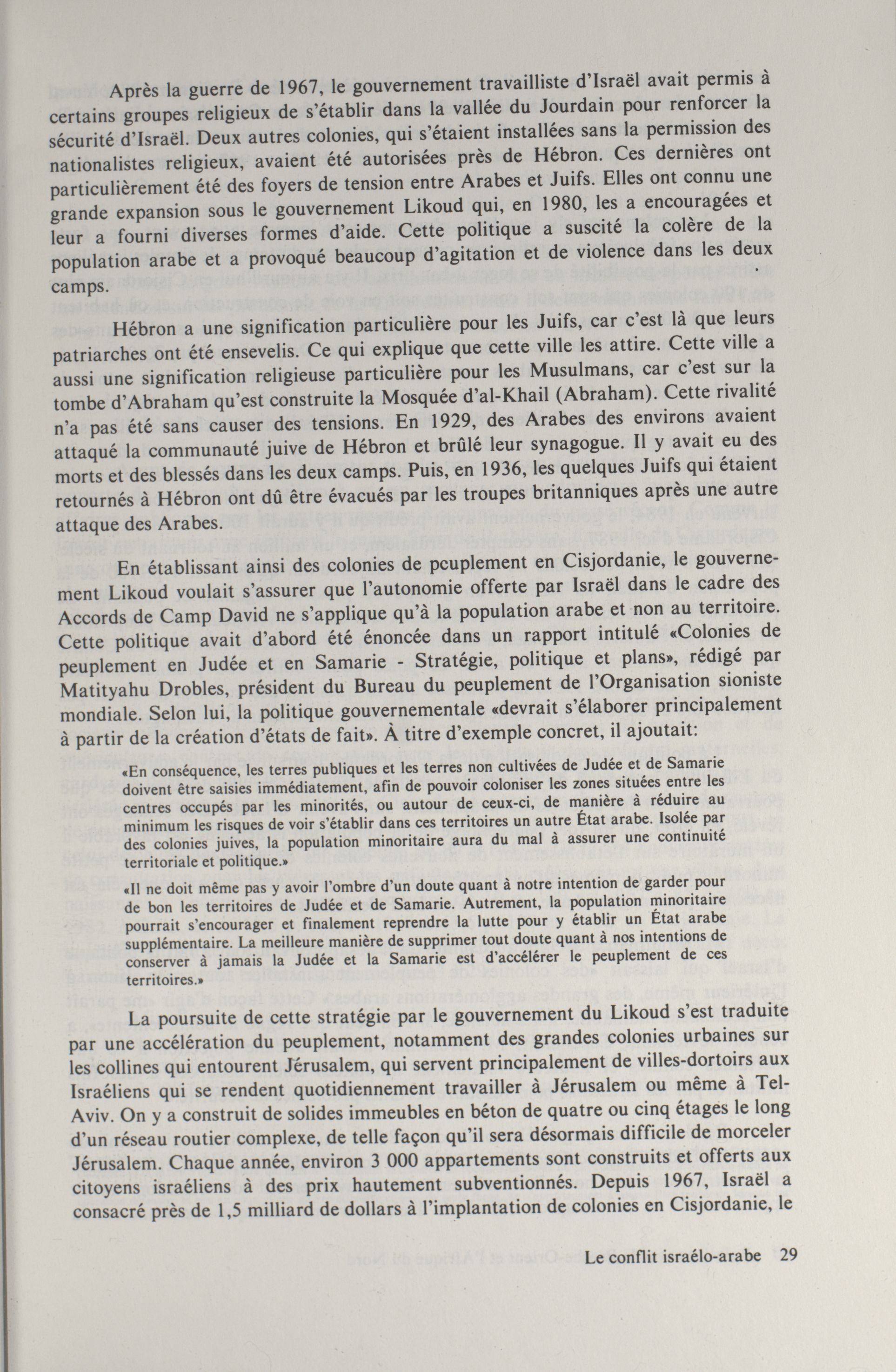 Après la guerre de 1967, le gouvernement travailliste d'Israël avait permis à certains groupes religieux de s'établir dans la vallée du Jourdain pour renforcer la sécurité d'Israël. Deux autres colonies, qui s'étaient installées sans la permission des nationalistes religieux, avaient été autorisées près de Hébron. Ces dernières ont particulièrement été des foyers de tension entre Arabes et Juifs. Elles ont connu une grande expansion sous le gouvernement Likoud qui, en 1980, les a encouragées et leur a fourni diverses formes d'aide. Cette politique a suscité la colère de la population arabe et a provoqué beaucoup d'agitation et de violence dans les deux camps.

Hébron a une signification particulière pour les Juifs, car c'est là que leurs patriarches ont été ensevelis. Ce qui explique que cette ville les attire. Cette ville a aussi une signification religieuse particulière pour les Musulmans, car c'est sur la tombe d'Abraham qu'est construite la Mosquée d'al-Khail (Abraham). Cette rivalité n'a pas été sans causer des tensions. En 1929, des Arabes des environs avaient attaqué la communauté juive de Hébron et brûlé leur synagogue. Il y avait eu des morts et des blessés dans les deux camps. Puis, en 1936, les quelques Juifs qui étaient retournés à Hébron ont dû être évacués par les troupes britanniques après une autre attaque des Arabes.

En établissant ainsi des colonies de pcuplement en Cisjordanie, le gouvernement Likoud voulait s'assurer que l'autonomie offerte par Israël dans le cadre des Accords de Camp David ne s'applique qu'à la population arabe et non au territoire. Cette politique avait d'abord été énoncée dans un rapport intitulé «Colonies de peuplement en Judée et en Samarie - Stratégie, politique et plans», rédigé par Matityahu Drobles, président du Bureau du peuplement de l'Organisation sioniste mondiale. Selon lui, la politique gouvernementale «devrait s'élaborer principalement à partir de la création d'états de fait». À titre d'exemple concret, il ajoutait:

«En conséquence, les terres publiques et les terres non cultivées de Judée et de Samarie doivent être saisies immédiatement, afin de pouvoir coloniser les zones situées entre les centres occupés par les minorités, ou autour de ceux-ci, de manière à réduire au minimum les risques de voir s'établir dans ces territoires un autre État arabe. Isolée par des colonies juives, la population minoritaire aura du mal à assurer une continuité territoriale et politique.»

«Il ne doit même pas y avoir l'ombre d'un doute quant à notre intention de garder pour de bon les territoires de Judée et de Samarie. Autrement, la population minoritaire pourrait s'encourager et finalement reprendre la lutte pour y établir un État arabe supplémentaire. La meilleure manière de supprimer tout doute quant à nos intentions de conserver à jamais la Judée et la Samarie est d'accélérer le peuplement de ces territoires.»

La poursuite de cette stratégie par le gouvernement du Likoud s'est traduite par une accélération du peuplement, notamment des grandes colonies urbaines sur les collines qui entourent Jérusalem, qui servent principalement de villes-dortoirs aux Israéliens qui se rendent quotidiennement travailler à Jérusalem ou même à Tel-Aviv. On y a construit de solides immeubles en béton de quatre ou cinq étages le long d'un réseau routier complexe, de telle façon qu'il sera désormais difficile de morceler Jérusalem. Chaque année, environ 3 000 appartements sont construits et offerts aux citoyens israéliens à des prix hautement subventionnés. Depuis 1967, Israël a consacré près de 1,5 milliard de dollars à l'implantation de colonies en Cisjordanie, le

Le conflit israélo-arabe 29